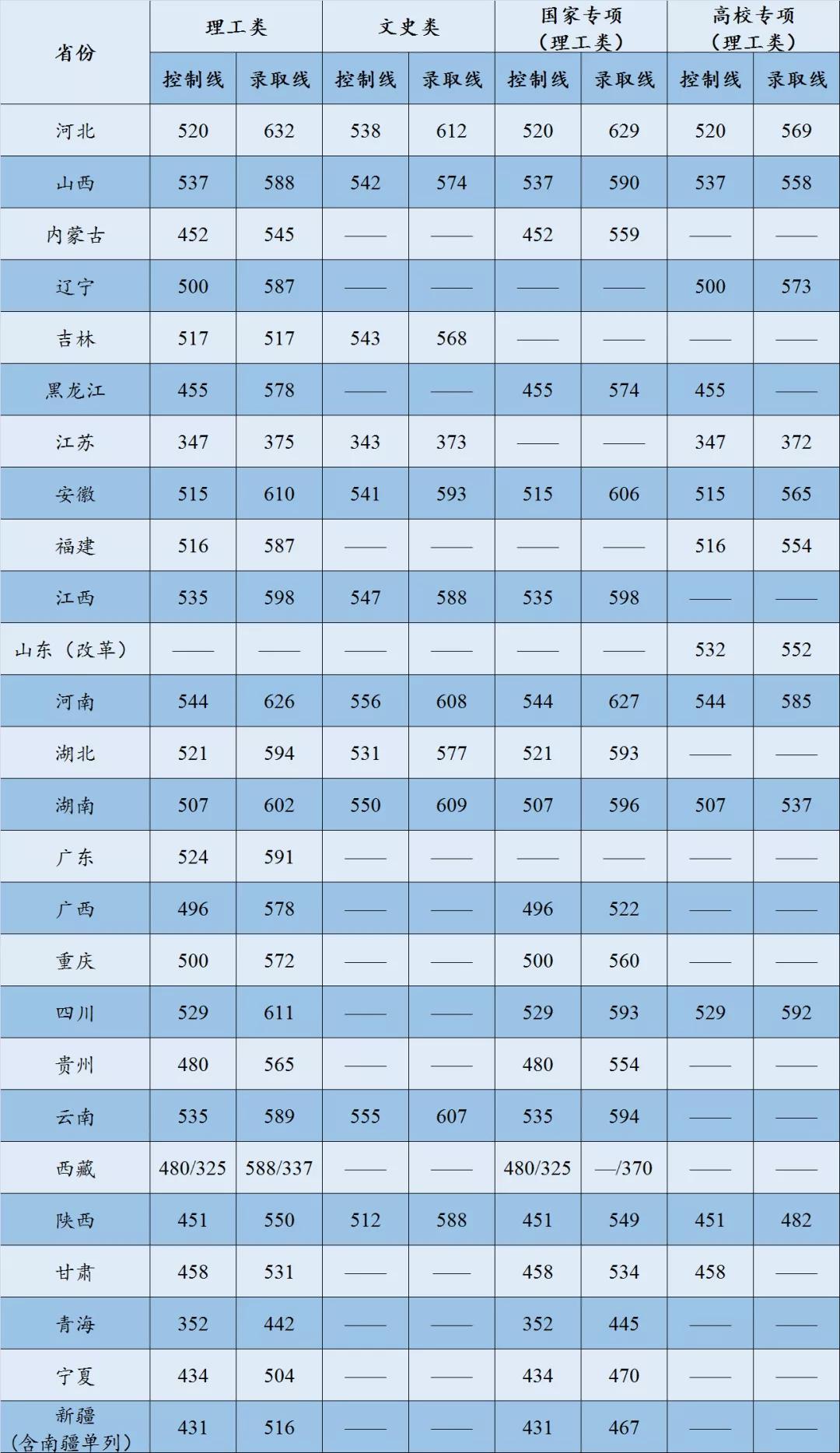 | 省份 | 理工类 |  | 文史类 |  | 国家专项（理工类） |  | 高校专项（理工类） |  |
|---|---|---|---|---|---|---|---|---|
|  | 控制线 | 录取线 | 控制线 | 录取线 | 控制线 | 录取线 | 控制线 | 录取线 |
| 河北 | 520 | 632 | 538 | 612 | 520 | 629 | 520 | 569 |
| 山西 | 537 | 588 | 542 | 574 | 537 | 590 | 537 | 558 |
| 内蒙古 | 452 | 545 | —— | —— | 452 | 559 | —— | —— |
| 辽宁 | 500 | 587 | —— | —— | —— | —— | 500 | 573 |
| 吉林 | 517 | 517 | 543 | 568 | —— | —— | —— | —— |
| 黑龙江 | 455 | 578 | —— | —— | 455 | 574 | 455 | —— |
| 江苏 | 347 | 375 | 343 | 373 | —— | —— | 347 | 372 |
| 安徽 | 515 | 610 | 541 | 593 | 515 | 606 | 515 | 565 |
| 福建 | 516 | 587 | —— | —— | —— | —— | 516 | 554 |
| 江西 | 535 | 598 | 547 | 588 | 535 | 598 | —— | —— |
| 山东（改革） | —— | —— | —— | —— | —— | —— | 532 | 552 |
| 河南 | 544 | 626 | 556 | 608 | 544 | 627 | 544 | 585 |
| 湖北 | 521 | 594 | 531 | 577 | 521 | 593 | —— | —— |
| 湖南 | 507 | 602 | 550 | 609 | 507 | 596 | 507 | 537 |
| 广东 | 524 | 591 | —— | —— | —— | —— | —— | —— |
| 广西 | 496 | 578 | —— | —— | 496 | 522 | —— | —— |
| 重庆 | 500 | 572 | —— | —— | 500 | 560 | —— | —— |
| 四川 | 529 | 611 | —— | —— | 529 | 593 | 529 | 592 |
| 贵州 | 480 | 565 | —— | —— | 480 | 554 | —— | —— |
| 云南 | 535 | 589 | 555 | 607 | 535 | 594 | —— | —— |
| 西藏 | 480/325 | 588/337 | —— | —— | 480/325 | —/370 | —— | —— |
| 陕西 | 451 | 550 | 512 | 588 | 451 | 549 | 451 | 482 |
| 甘肃 | 458 | 531 | —— | —— | 458 | 534 | 458 | —— |
| 青海 | 352 | 442 | —— | —— | 352 | 445 | —— | —— |
| 宁夏 | 434 | 504 | —— | —— | 434 | 470 | —— | —— |
| 新疆（含南疆单列） | 431 | 516 | —— | —— | 431 | 467 | —— | —— |